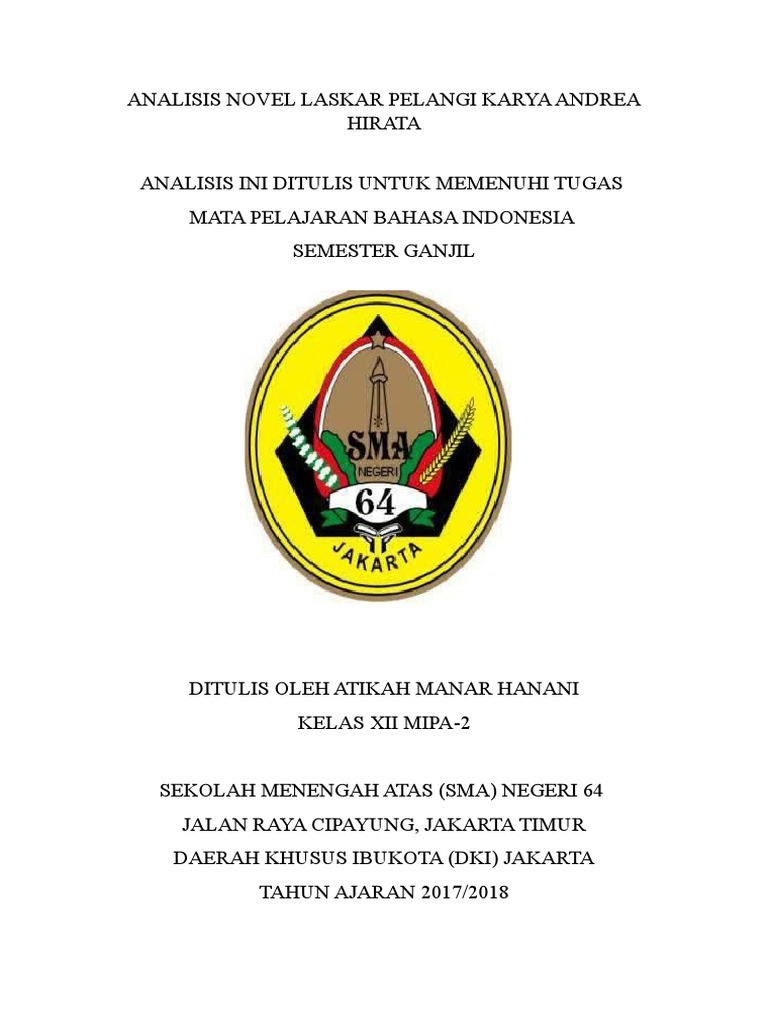 ANALISIS NOVEL LASKAR PELANGI KARYA ANDREA HIRATA

ANALISIS INI DITULIS UNTUK MEMENUHI TUGAS
MATA PELAJARAN BAHASA INDONESIA
SEMESTER GANJIL

SMA
NEGERI
64
JAKARTA

DITULIS OLEH ATIKAH MANAR HANANI
KELAS XII MIPA-2

SEKOLAH MENENGAH ATAS (SMA) NEGERI 64
JALAN RAYA CIPAYUNG, JAKARTA TIMUR
DAERAH KHUSUS IBUKOTA (DKI) JAKARTA
TAHUN AJARAN 2017/2018